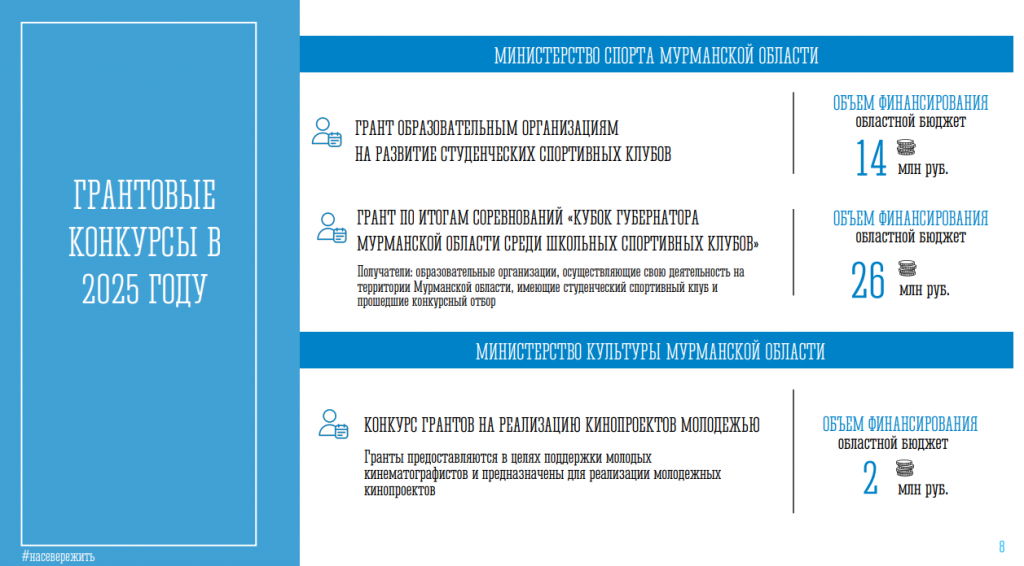 ГРАНТОВЫЕ КОНКУРСЫ В 2025 ГОДУ

#насевережить

МИНИСТЕРСТВО СПОРТА МУРМАНСКОЙ ОБЛАСТИ

ГРАНТ ОБРАЗОВАТЕЛЬНЫМ ОРГАНИЗАЦИЯМ НА РАЗВИТИЕ СТУДЕНЧЕСКИХ СПОРТИВНЫХ КЛУБОВ

ОБЪЕМ ФИНАНСИРОВАНИЯ
областной бюджет
14 млн руб.

ГРАНТ ПО ИТОГАМ СОРЕВНОВАНИЙ «КУБОК ГУБЕРНАТОРА МУРМАНСКОЙ ОБЛАСТИ СРЕДИ ШКОЛЬНЫХ СПОРТИВНЫХ КЛУБОВ»

Получатели: образовательные организации, осуществляющие свою деятельность на территории Мурманской области, имеющие студенческий спортивный клуб и прошедшие конкурсный отбор

ОБЪЕМ ФИНАНСИРОВАНИЯ
областной бюджет
26 млн руб.

МИНИСТЕРСТВО КУЛЬТУРЫ МУРМАНСКОЙ ОБЛАСТИ

КОНКУРС ГРАНТОВ НА РЕАЛИЗАЦИЮ КИНОПРОЕКТОВ МОЛОДЕЖЬЮ

Гранты предоставляются в целях поддержки молодых кинематографистов и предназначены для реализации молодежных кинопроектов

ОБЪЕМ ФИНАНСИРОВАНИЯ
областной бюджет
2 млн руб.

8